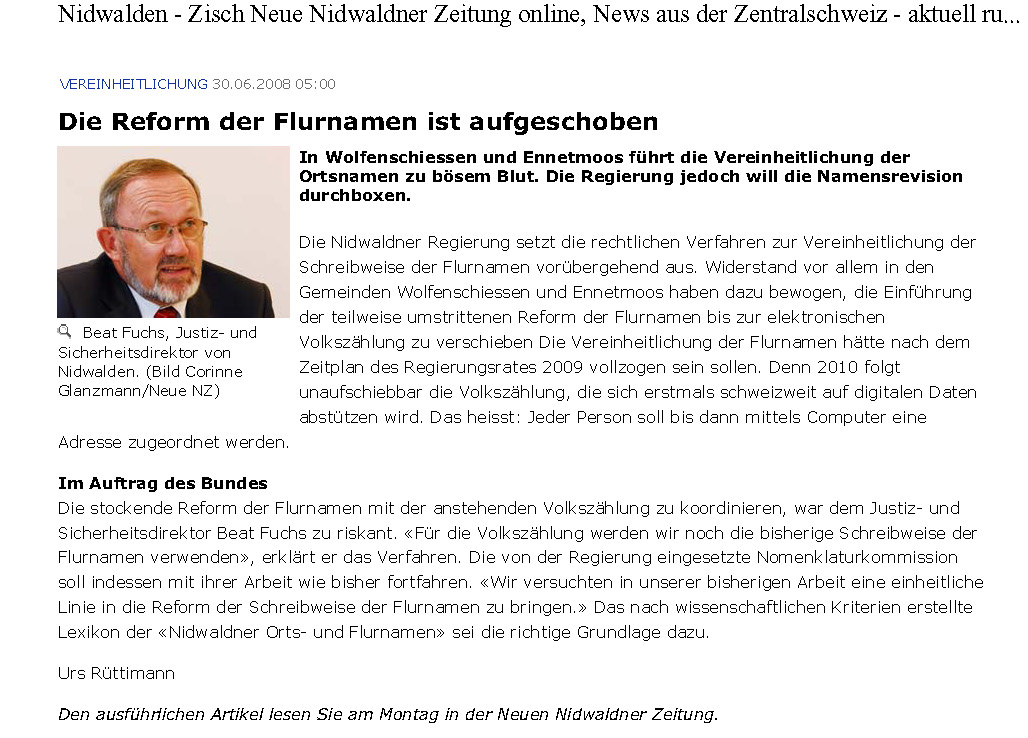 Nidwalden - Zisch Neue Nidwaldner Zeitung online, News aus der Zentralschweiz - aktuell ru...

VEREINHEITLICHUNG 30.06.2008 05:00

Die Reform der Flurnamen ist aufgeschoben

Beat Fuchs, Justiz- und Sicherheitsdirektor von Nidwalden. (Bild Corinne Glanzmann/Neue NZ)

In Wolfenschiessen und Ennetmoos führt die Vereinheitlichung der Ortsnamen zu bösem Blut. Die Regierung jedoch will die Namensrevision durchboxen.

Die Nidwaldner Regierung setzt die rechtlichen Verfahren zur Vereinheitlichung der Schreibweise der Flurnamen vorübergehend aus. Widerstand vor allem in den Gemeinden Wolfenschiessen und Ennetmoos haben dazu bewogen, die Einführung der teilweise umstrittenen Reform der Flurnamen bis zur elektronischen Volkszählung zu verschieben Die Vereinheitlichung der Flurnamen hätte nach dem Zeitplan des Regierungsrates 2009 vollzogen sein sollen. Denn 2010 folgt unaufschiebbar die Volkszählung, die sich erstmals schweizweit auf digitalen Daten abstützen wird. Das heisst: Jeder Person soll bis dann mittels Computer eine Adresse zugeordnet werden.

Im Auftrag des Bundes
Die stockende Reform der Flurnamen mit der anstehenden Volkszählung zu koordinieren, war dem Justiz- und Sicherheitsdirektor Beat Fuchs zu riskant. «Für die Volkszählung werden wir noch die bisherige Schreibweise der Flurnamen verwenden», erklärt er das Verfahren. Die von der Regierung eingesetzte Nomenklaturkommission soll indessen mit ihrer Arbeit wie bisher fortfahren. «Wir versuchten in unserer bisherigen Arbeit eine einheitliche Linie in die Reform der Schreibweise der Flurnamen zu bringen.» Das nach wissenschaftlichen Kriterien erstellte Lexikon der «Nidwaldner Orts- und Flurnamen» sei die richtige Grundlage dazu.

Urs Rüttimann

Den ausführlichen Artikel lesen Sie am Montag in der Neuen Nidwaldner Zeitung.